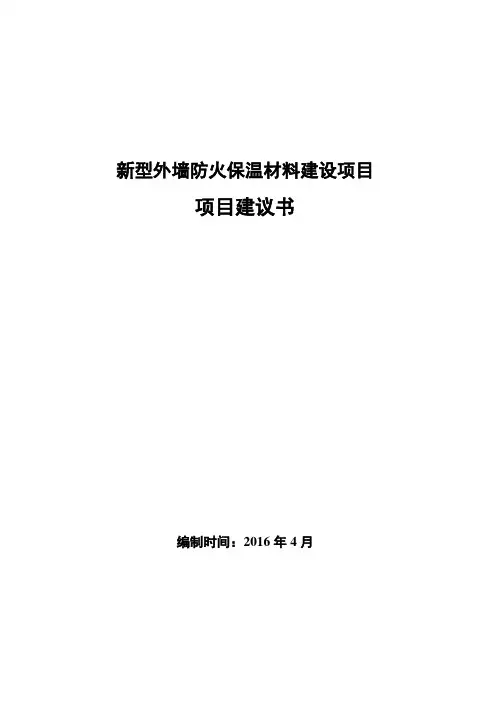 新型外墙防火保温材料建设项目

项目建议书

编制时间：2016年4月